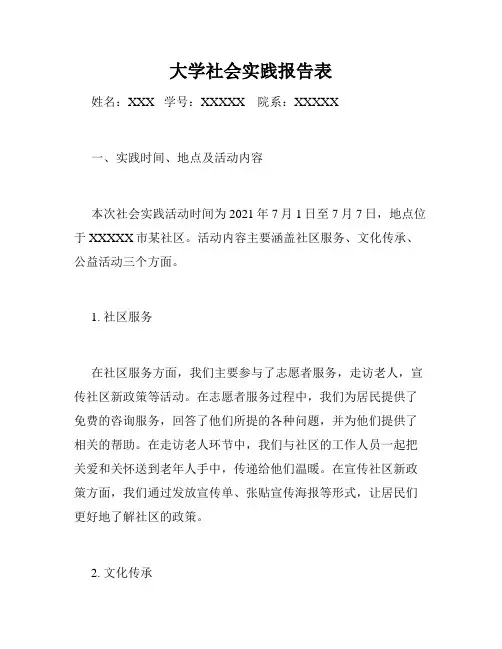 大学社会实践报告表

姓名：XXX 学号：XXXXX 院系：XXXXX

一、实践时间、地点及活动内容

本次社会实践活动时间为 2021 年 7 月 1 日至 7 月 7 日，地点位于 XXXXX 市某社区。活动内容主要涵盖社区服务、文化传承、公益活动三个方面。

1. 社区服务

在社区服务方面，我们主要参与了志愿者服务，走访老人，宣传社区新政策等活动。在志愿者服务过程中，我们为居民提供了免费的咨询服务，回答了他们所提的各种问题，并为他们提供了相关的帮助。在走访老人环节中，我们与社区的工作人员一起把关爱和关怀送到老年人手中，传递给他们温暖。在宣传社区新政策方面，我们通过发放宣传单、张贴宣传海报等形式，让居民们更好地了解社区的政策。

2. 文化传承